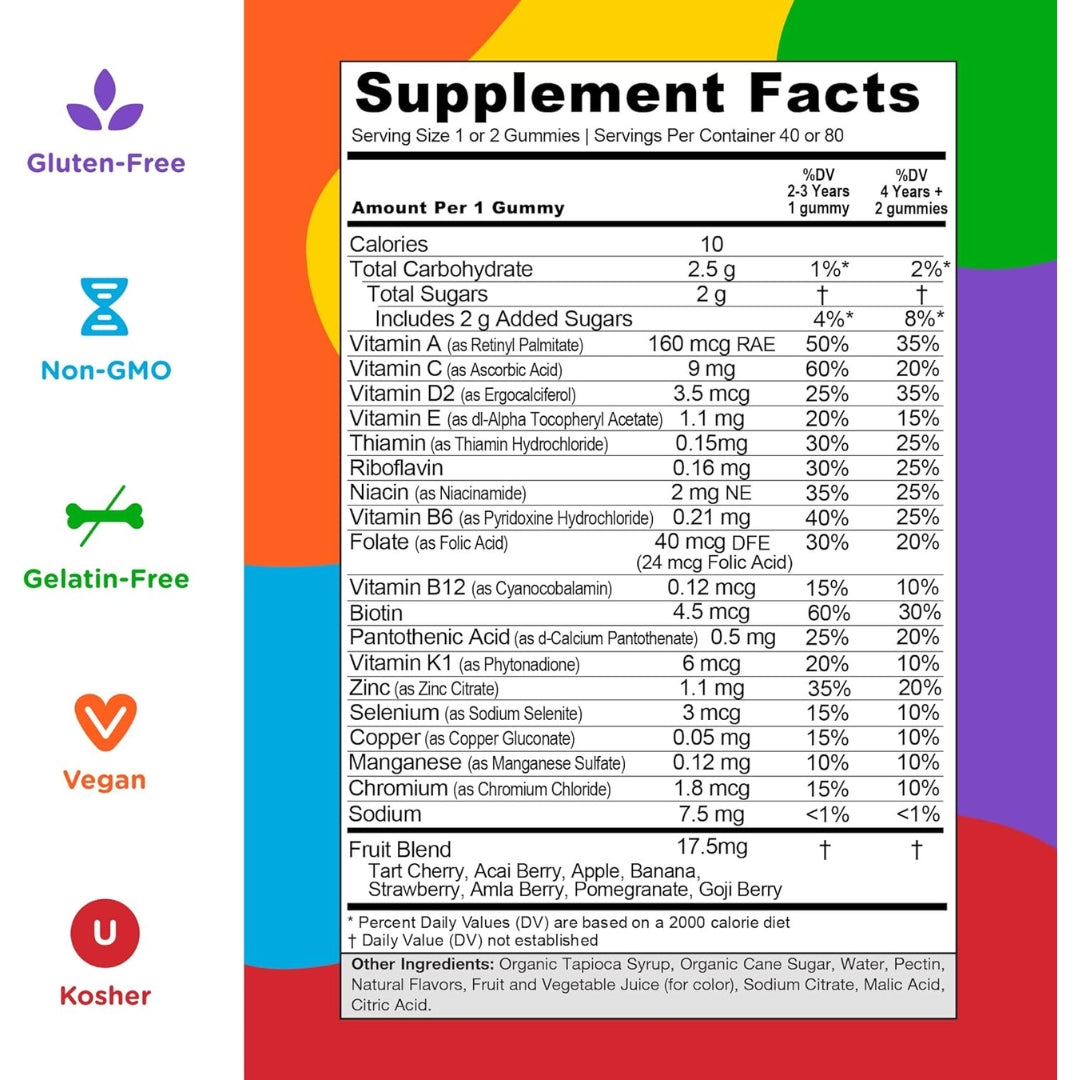 Gluten-Free

Non-GMO

Gelatin-Free

Vegan

U

Kosher

Supplement Facts

Serving Size 1 or 2 Gummies | Servings Per Container 40 or 80

| Amount Per 1 Gummy | | %DV 2-3 Years 1 gummy | %DV 4 Years + 2 gummies |
|---|---|---|---|
| Calories | 10 | | |
| Total Carbohydrate | 2.5 g | 1%* | 2%* |
| Total Sugars | 2 g | † | † |
| Includes 2 g Added Sugars | | 4%* | 8%* |
| Vitamin A (as Retinyl Palmitate) | 160 mcg RAE | 50% | 35% |
| Vitamin C (as Ascorbic Acid) | 9 mg | 60% | 20% |
| Vitamin D2 (as Ergocalciferol) | 3.5 mcg | 25% | 35% |
| Vitamin E (as dl-Alpha Tocopheryl Acetate) | 1.1 mg | 20% | 15% |
| Thiamin (as Thiamin Hydrochloride) | 0.15mg | 30% | 25% |
| Riboflavin | 0.16 mg | 30% | 25% |
| Niacin (as Niacinamide) | 2 mg NE | 35% | 25% |
| Vitamin B6 (as Pyridoxine Hydrochloride) | 0.21 mg | 40% | 25% |
| Folate (as Folic Acid) | 40 mcg DFE (24 mcg Folic Acid) | 30% | 20% |
| Vitamin B12 (as Cyanocobalamin) | 0.12 mcg | 15% | 10% |
| Biotin | 4.5 mcg | 60% | 30% |
| Pantothenic Acid (as d-Calcium Pantothenate) | 0.5 mg | 25% | 20% |
| Vitamin K1 (as Phytonadione) | 6 mcg | 20% | 10% |
| Zinc (as Zinc Citrate) | 1.1 mg | 35% | 20% |
| Selenium (as Sodium Selenite) | 3 mcg | 15% | 10% |
| Copper (as Copper Gluconate) | 0.05 mg | 15% | 10% |
| Manganese (as Manganese Sulfate) | 0.12 mg | 10% | 10% |
| Chromium (as Chromium Chloride) | 1.8 mcg | 15% | 10% |
| Sodium | 7.5 mg | <1% | <1% |
| Fruit Blend Tart Cherry, Acai Berry, Apple, Banana, Strawberry, Amla Berry, Pomegranate, Goji Berry | 17.5mg | † | † |

* Percent Daily Values (DV) are based on a 2000 calorie diet
† Daily Value (DV) not established

Other Ingredients: Organic Tapioca Syrup, Organic Cane Sugar, Water, Pectin, Natural Flavors, Fruit and Vegetable Juice (for color), Sodium Citrate, Malic Acid, Citric Acid.